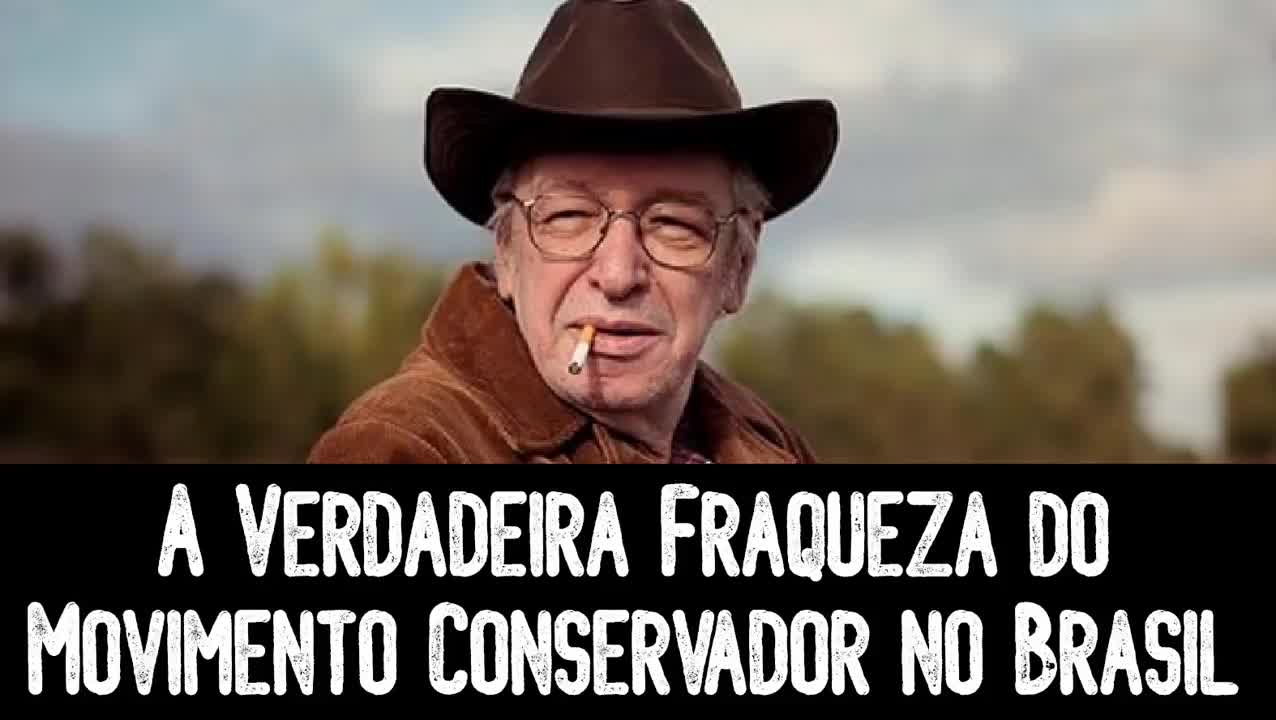 A Verdadeira Fraqueza do Movimento Conservador no Brasil